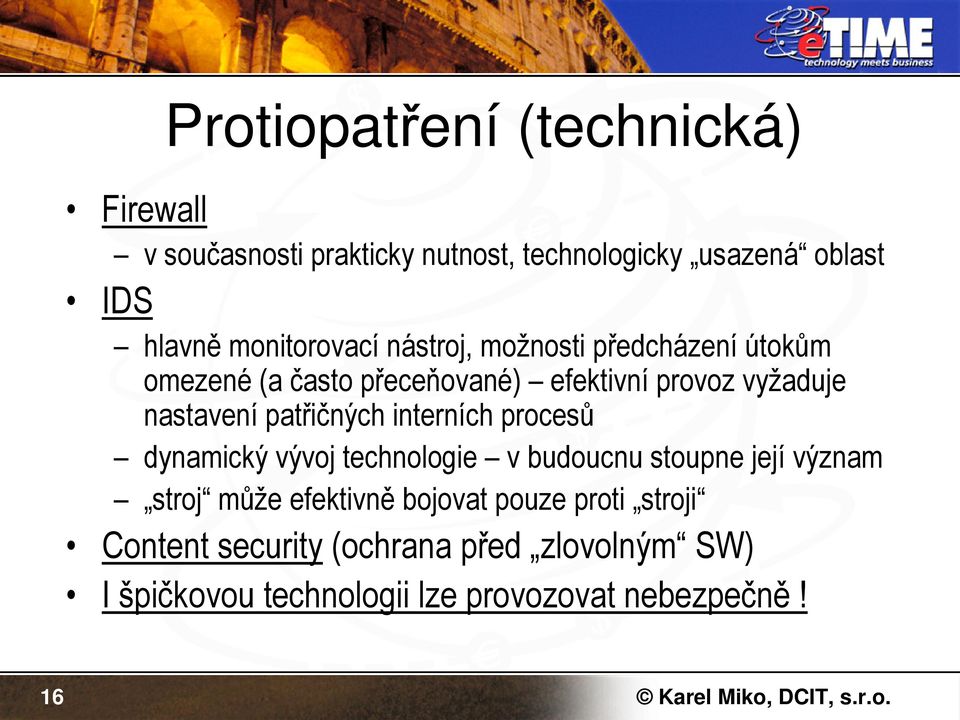 eTIME
technology meets business

Protiopatření (technická)

• Firewall
– v současnosti prakticky nutnost, technologicky „usazená“ oblast
• IDS
– hlavně monitorovací nástroj, možnosti předcházení útokům omezené (a často přeceňované) – efektivní provoz vyžaduje nastavení patřičných interních procesů
– dynamický vývoj technologie – v budoucnu stoupne její význam
– „stroj“ může efektivně bojovat pouze proti „stroji“
• Content security (ochrana před „zlovolným“ SW)
• I špičkovou technologii lze provozovat nebezpečně !

16

© Karel Miko, DCIT, s.r.o.